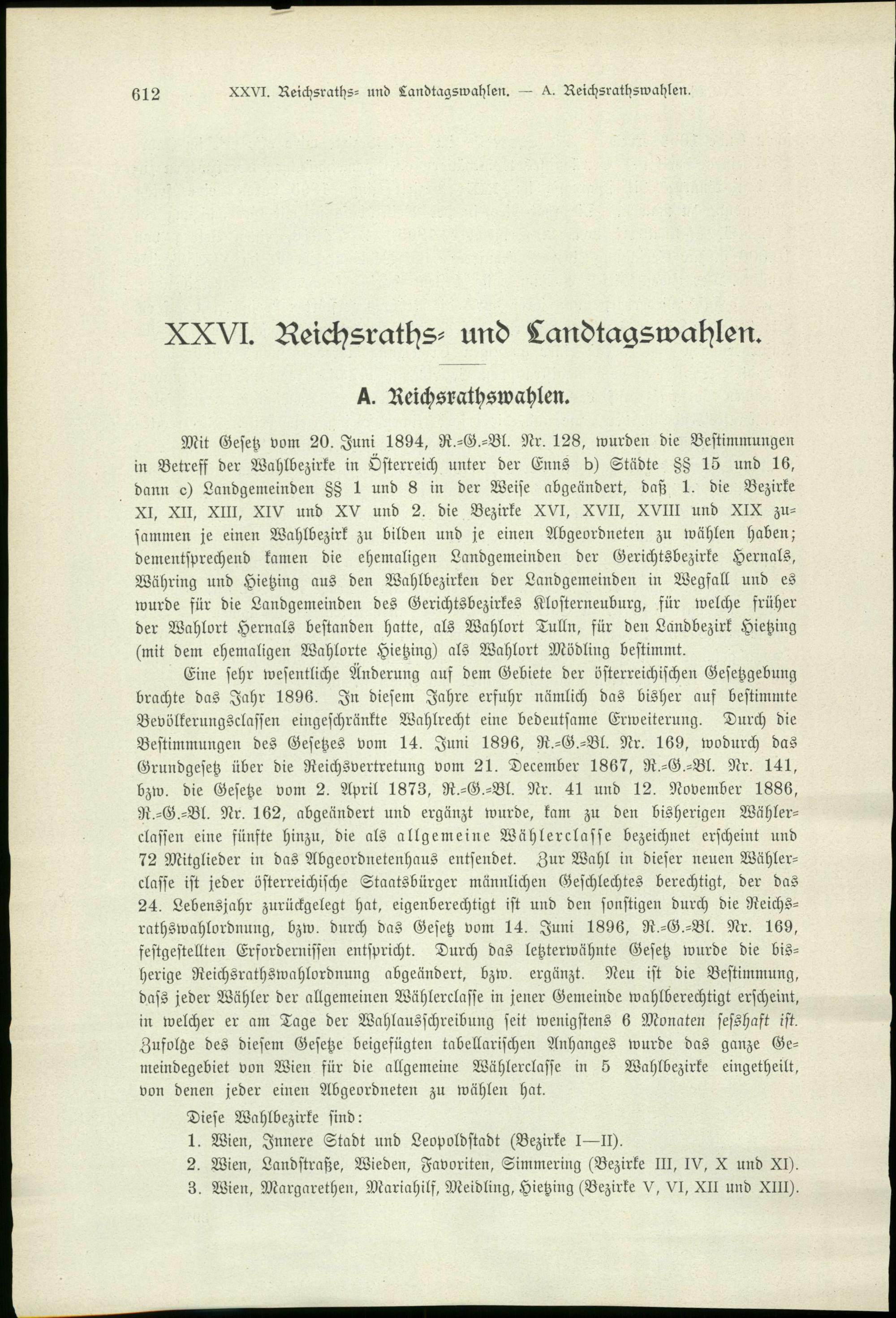 612 XXVI. Reichsraths- und Landtagswahlen. — A. Reichsrathswahlen.

XXVI. Reichsraths- und Landtagswahlen.

A. Reichsrathswahlen.

Mit Gesetz vom 20. Juni 1894, R.-G.-Bl. Nr. 128, wurden die Bestimmungen in Betreff der Wahlbezirke in Österreich unter der Enns b) Städte §§ 15 und 16, dann c) Landgemeinden §§ 1 und 8 in der Weise abgeändert, daß 1. die Bezirke XI, XII, XIII, XIV und XV und 2. die Bezirke XVI, XVII, XVIII und XIX zusammen je einen Wahlbezirk zu bilden und je einen Abgeordneten zu wählen haben; dementsprechend kamen die ehemaligen Landgemeinden der Gerichtsbezirke Hernals, Währing und Hietzing aus den Wahlbezirken der Landgemeinden in Wegfall und es wurde für die Landgemeinden des Gerichtsbezirkes Klosterneuburg, für welche früher der Wahlort Hernals bestanden hatte, als Wahlort Tulln, für den Landbezirk Hietzing (mit dem ehemaligen Wahlorte Hietzing) als Wahlort Mödling bestimmt.

Eine sehr wesentliche Änderung auf dem Gebiete der österreichischen Gesetzgebung brachte das Jahr 1896. In diesem Jahre erfuhr nämlich das bisher auf bestimmte Bevölkerungsclassen eingeschränkte Wahlrecht eine bedeutsame Erweiterung. Durch die Bestimmungen des Gesetzes vom 14. Juni 1896, R.-G.-Bl. Nr. 169, wodurch das Grundgesetz über die Reichsvertretung vom 21. December 1867, R.-G.-Bl. Nr. 141, bzw. die Gesetze vom 2. April 1873, R.-G.-Bl. Nr. 41 und 12. November 1886, R.-G.-Bl. Nr. 162, abgeändert und ergänzt wurde, kam zu den bisherigen Wählerclassen eine fünfte hinzu, die als allgemeine Wählerclasse bezeichnet erscheint und 72 Mitglieder in das Abgeordnetenhaus entsendet. Zur Wahl in dieser neuen Wählerclasse ist jeder österreichische Staatsbürger männlichen Geschlechtes berechtigt, der das 24. Lebensjahr zurückgelegt hat, eigenberechtigt ist und den sonstigen durch die Reichsrathswahlordnung, bzw. durch das Gesetz vom 14. Juni 1896, R.-G.-Bl. Nr. 169, festgestellten Erfordernissen entspricht. Durch das letzterwähnte Gesetz wurde die bisherige Reichsrathswahlordnung abgeändert, bzw. ergänzt. Neu ist die Bestimmung, dass jeder Wähler der allgemeinen Wählerclasse in jener Gemeinde wahlberechtigt erscheint, in welcher er am Tage der Wahlausschreibung seit wenigstens 6 Monaten sesshaft ist. Zufolge des diesem Gesetze beigefügten tabellarischen Anhanges wurde das ganze Gemeindegebiet von Wien für die allgemeine Wählerclasse in 5 Wahlbezirke eingetheilt, von denen jeder einen Abgeordneten zu wählen hat.

Diese Wahlbezirke sind:

1. Wien, Innere Stadt und Leopoldstadt (Bezirke I—II).

2. Wien, Landstraße, Wieden, Favoriten, Simmering (Bezirke III, IV, X und XI).

3. Wien, Margarethen, Mariahilf, Meidling, Hietzing (Bezirke V, VI, XII und XIII).